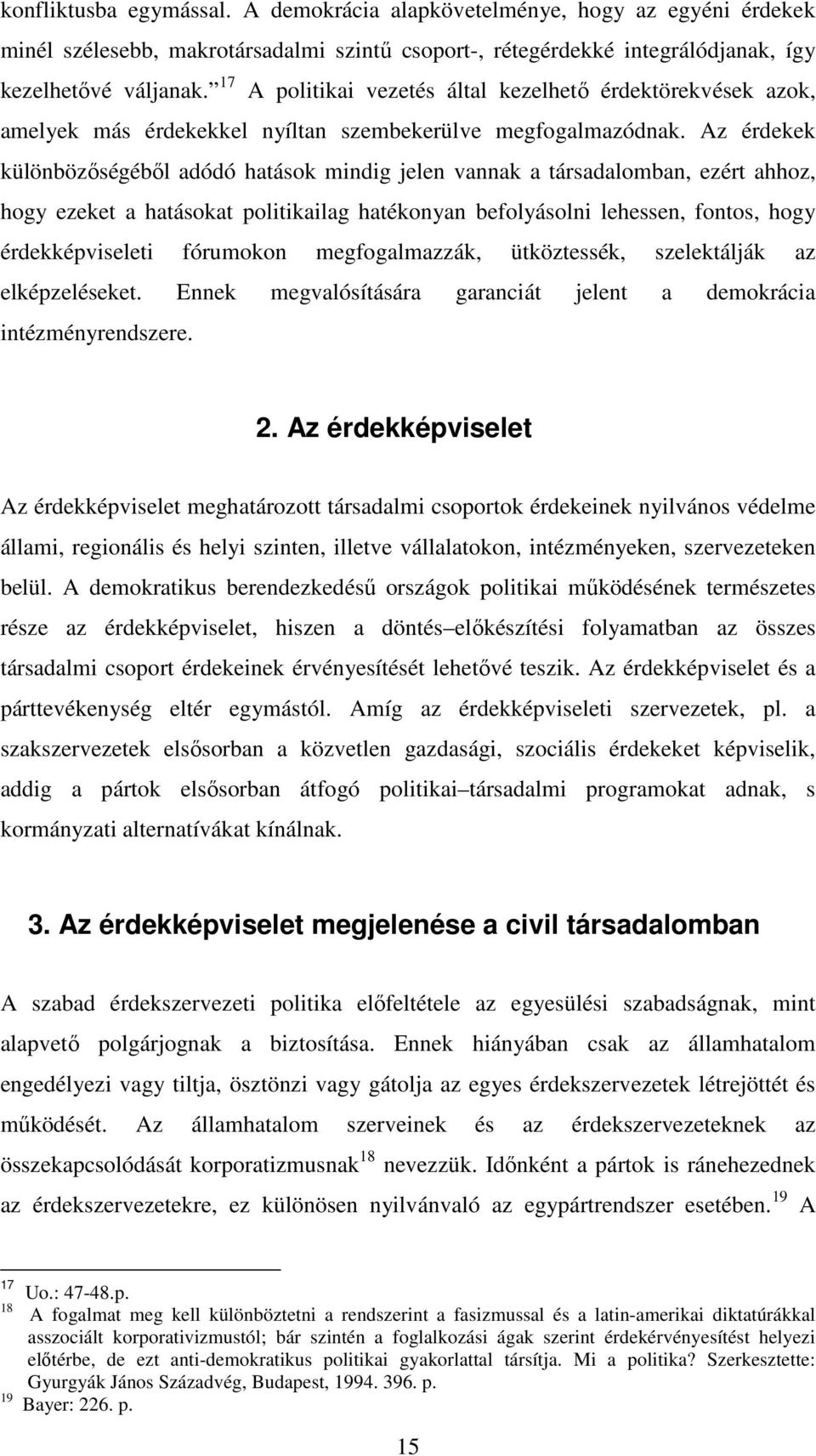 konfliktusba egymással. A demokrácia alapkövetelménye, hogy az egyéni érdekek minél szélesebb, makrotársadalmi szintű csoport-, rétegérdekké integrálódjanak, így kezelhetővé váljanak.” $^{17}$ A politikai vezetés által kezelhető érdektörekvések azok, amelyek más érdekekkel nyíltan szembekerülve megfogalmazódnak. Az érdekek különbözőségéből adódó hatások mindig jelen vannak a társadalomban, ezért ahhoz, hogy ezeket a hatásokat politikailag hatékonyan befolyásolni lehessen, fontos, hogy érdekképviseleti fórumokon megfogalmazzák, ütköztessék, szelektálják az elképzeléseket. Ennek megvalósítására garanciát jelent a demokrácia intézményrendszere.

2. Az érdekképviselet

Az érdekképviselet meghatározott társadalmi csoportok érdekeinek nyilvános védelme állami, regionális és helyi szinten, illetve vállalatokon, intézményeken, szervezeteken belül. A demokratikus berendezkedésű országok politikai működésének természetes része az érdekképviselet, hiszen a döntés–előkészítési folyamatban az összes társadalmi csoport érdekeinek érvényesítését lehetővé teszik. Az érdekképviselet és a párttevékenység eltér egymástól. Amíg az érdekképviseleti szervezetek, pl. a szakszervezetek elsősorban a közvetlen gazdasági, szociális érdekeket képviselik, addig a pártok elsősorban átfogó politikai–társadalmi programokat adnak, s kormányzati alternatívákat kínálnak.

3. Az érdekképviselet megjelenése a civil társadalomban

A szabad érdekszervezeti politika előfeltétele az egyesülési szabadságnak, mint alapvető polgárjognak a biztosítása. Ennek hiányában csak az államhatalom engedélyezi vagy tiltja, ösztönzi vagy gátolja az egyes érdekszervezetek létrejöttét és működését. Az államhatalom szerveinek és az érdekszervezeteknek az összekapcsolódását korporatizmusnak$^{18}$ nevezzük. Időnként a pártok is ránehezednek az érdekszervezetekre, ez különösen nyilvánvaló az egypártrendszer esetében.$^{19}$ A

$^{17}$ Uo.: 47-48.p.
$^{18}$ A fogalmat meg kell különböztetni a rendszerint a fasizmussal és a latin-amerikai diktatúrákkal asszociált korporativizmustól; bár szintén a foglalkozási ágak szerint érdekérvényesítést helyezi előtérbe, de ezt anti-demokratikus politikai gyakorlattal társítja. Mi a politika? Szerkesztette: Gyurgyák János Századvég, Budapest, 1994. 396. p.
$^{19}$ Bayer: 226. p.

15